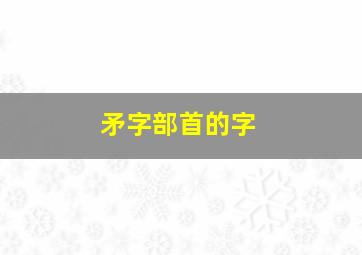 矛字部首的字